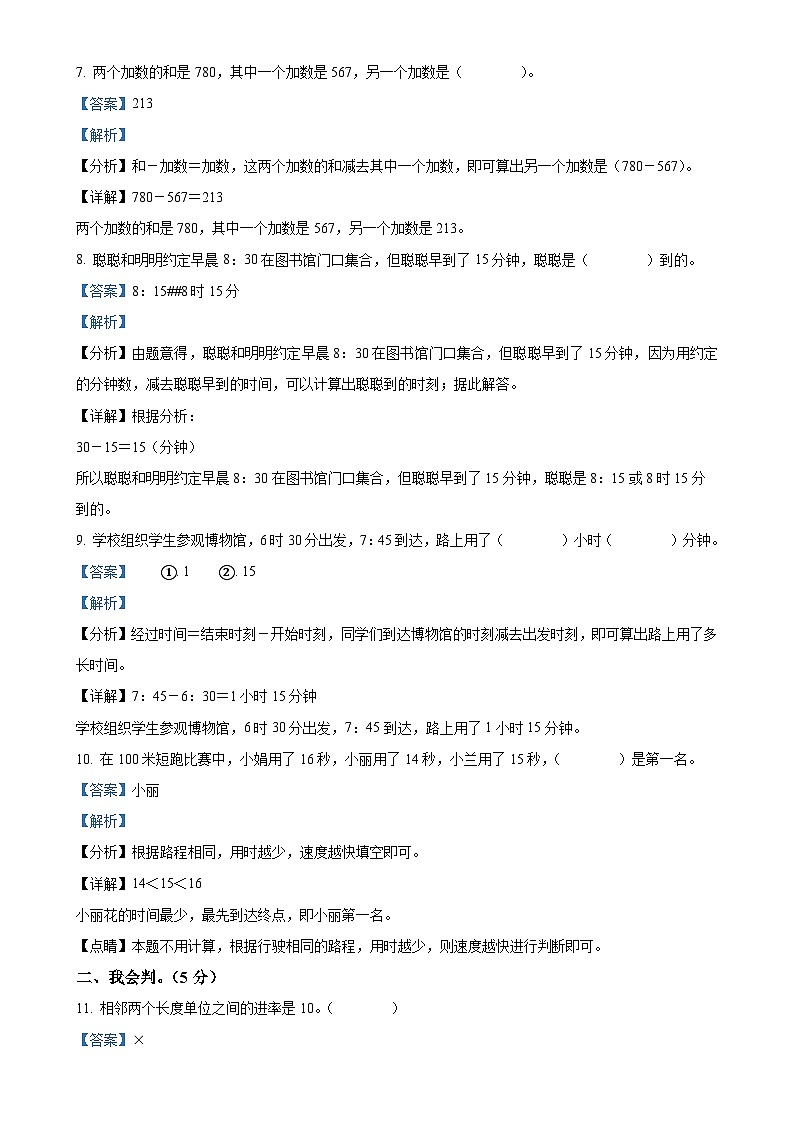 7. 两个加数的和是 780，其中一个加数是 567，另一个加数是（　　）。

【答案】213

【解析】

【分析】和－加数＝加数，这两个加数的和减去其中一个加数，即可算出另一个加数是（780－567）。

【详解】780－567＝213

两个加数的和是 780，其中一个加数是 567，另一个加数是 213。

8. 聪聪和明明约定早晨 8：30 在图书馆门口集合，但聪聪早到了 15 分钟，聪聪是（　　）到的。

【答案】8：15##8 时 15 分

【解析】

【分析】由题意得，聪聪和明明约定早晨 8：30 在图书馆门口集合，但聪聪早到了 15 分钟，因为用约定的分钟数，减去聪聪早到的时间，可以计算出聪聪到的时刻；据此解答。

【详解】根据分析：

30－15＝15（分钟）

所以聪聪和明明约定早晨 8：30 在图书馆门口集合，但聪聪早到了 15 分钟，聪聪是 8：15 或 8 时 15 分到的。

9. 学校组织学生参观博物馆，6 时 30 分出发，7：45 到达，路上用了（　　）小时（　　）分钟。

【答案】　①. 1　②. 15

【解析】

【分析】经过时间＝结束时刻－开始时刻，同学们到达博物馆的时刻减去出发时刻，即可算出路上用了多长时间。

【详解】7：45－6：30＝1 小时 15 分钟

学校组织学生参观博物馆，6 时 30 分出发，7：45 到达，路上用了 1 小时 15 分钟。

10. 在 100 米短跑比赛中，小娟用了 16 秒，小丽用了 14 秒，小兰用了 15 秒，（　　）是第一名。

【答案】小丽

【解析】

【分析】根据路程相同，用时越少，速度越快填空即可。

【详解】14＜15＜16

小丽花的时间最少，最先到达终点，即小丽第一名。

【点睛】本题不用计算，根据行驶相同的路程，用时越少，则速度越快进行判断即可。

二、我会判。（5 分）

11. 相邻两个长度单位之间的进率是 10。（　　）

【答案】×